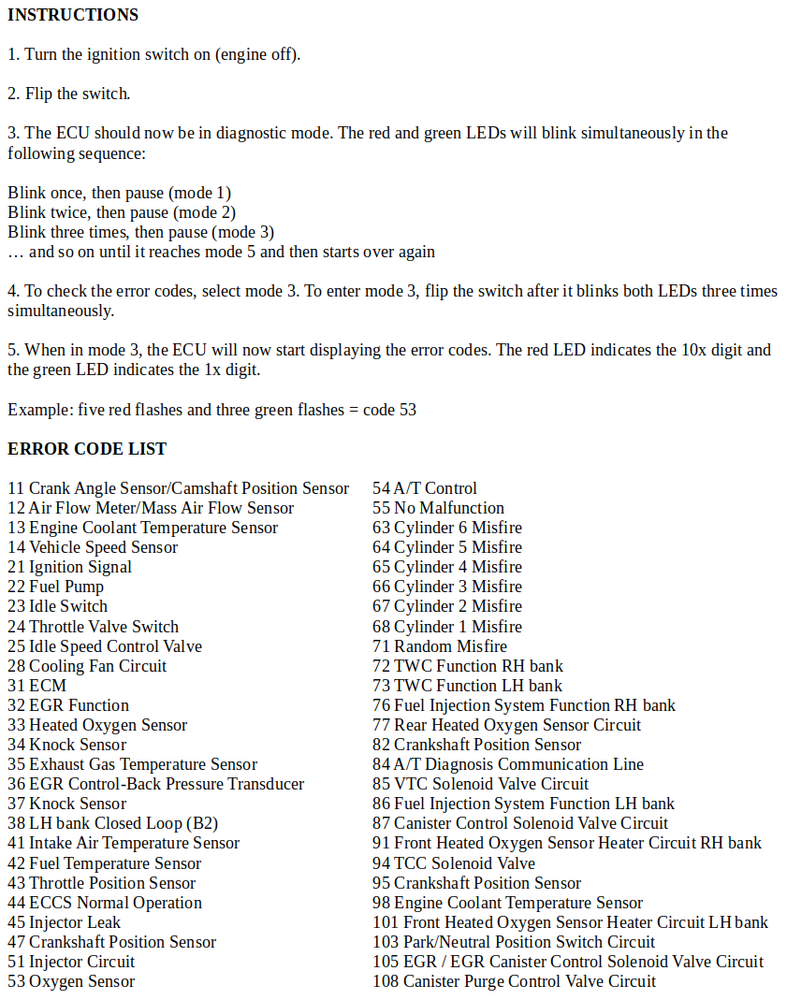 **INSTRUCTIONS**

1. Turn the ignition switch on (engine off).

2. Flip the switch.

3. The ECU should now be in diagnostic mode. The red and green LEDs will blink simultaneously in the following sequence:

Blink once, then pause (mode 1)
Blink twice, then pause (mode 2)
Blink three times, then pause (mode 3)
… and so on until it reaches mode 5 and then starts over again

4. To check the error codes, select mode 3. To enter mode 3, flip the switch after it blinks both LEDs three times simultaneously.

5. When in mode 3, the ECU will now start displaying the error codes. The red LED indicates the 10x digit and the green LED indicates the 1x digit.

Example: five red flashes and three green flashes = code 53

**ERROR CODE LIST**

11 Crank Angle Sensor/Camshaft Position Sensor
12 Air Flow Meter/Mass Air Flow Sensor
13 Engine Coolant Temperature Sensor
14 Vehicle Speed Sensor
21 Ignition Signal
22 Fuel Pump
23 Idle Switch
24 Throttle Valve Switch
25 Idle Speed Control Valve
28 Cooling Fan Circuit
31 ECM
32 EGR Function
33 Heated Oxygen Sensor
34 Knock Sensor
35 Exhaust Gas Temperature Sensor
36 EGR Control-Back Pressure Transducer
37 Knock Sensor
38 LH bank Closed Loop (B2)
41 Intake Air Temperature Sensor
42 Fuel Temperature Sensor
43 Throttle Position Sensor
44 ECCS Normal Operation
45 Injector Leak
47 Crankshaft Position Sensor
51 Injector Circuit
53 Oxygen Sensor

54 A/T Control
55 No Malfunction
63 Cylinder 6 Misfire
64 Cylinder 5 Misfire
65 Cylinder 4 Misfire
66 Cylinder 3 Misfire
67 Cylinder 2 Misfire
68 Cylinder 1 Misfire
71 Random Misfire
72 TWC Function RH bank
73 TWC Function LH bank
76 Fuel Injection System Function RH bank
77 Rear Heated Oxygen Sensor Circuit
82 Crankshaft Position Sensor
84 A/T Diagnosis Communication Line
85 VTC Solenoid Valve Circuit
86 Fuel Injection System Function LH bank
87 Canister Control Solenoid Valve Circuit
91 Front Heated Oxygen Sensor Heater Circuit RH bank
94 TCC Solenoid Valve
95 Crankshaft Position Sensor
98 Engine Coolant Temperature Sensor
101 Front Heated Oxygen Sensor Heater Circuit LH bank
103 Park/Neutral Position Switch Circuit
105 EGR / EGR Canister Control Solenoid Valve Circuit
108 Canister Purge Control Valve Circuit